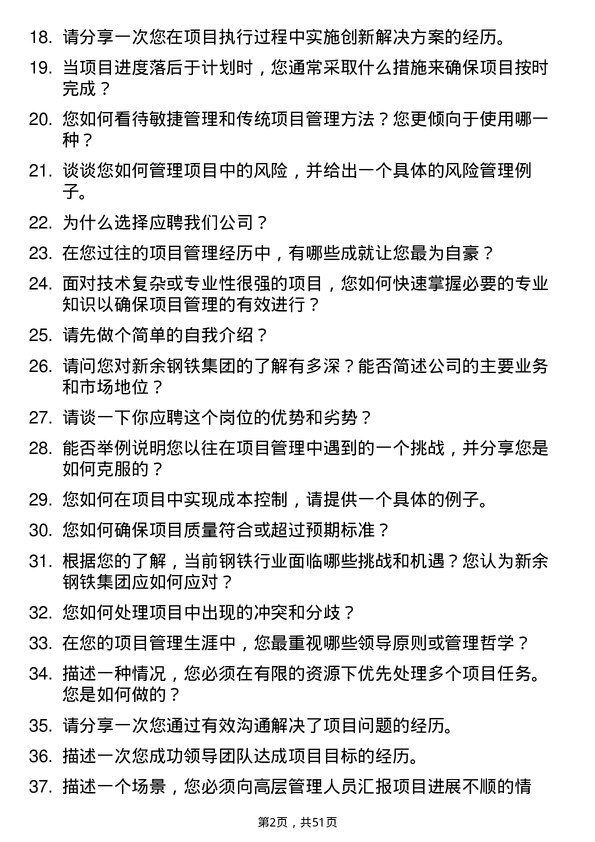 18. 请分享一次您在项目执行过程中实施创新解决方案的经历。

19. 当项目进度落后于计划时，您通常采取什么措施来确保项目按时完成？

20. 您如何看待敏捷管理和传统项目管理方法？您更倾向于使用哪一种？

21. 谈谈您如何管理项目中的风险，并给出一个具体的风险管理例子。

22. 为什么选择应聘我们公司？

23. 在您过往的项目管理经历中，有哪些成就让您最为自豪？

24. 面对技术复杂或专业性很强的项目，您如何快速掌握必要的专业知识以确保项目管理的有效进行？

25. 请先做个简单的自我介绍？

26. 请问您对新余钢铁集团的了解有多深？能否简述公司的主要业务和市场地位？

27. 请谈一下你应聘这个岗位的优势和劣势？

28. 能否举例说明您以往在项目管理中遇到的一个挑战，并分享您是如何克服的？

29. 您如何在项目中实现成本控制，请提供一个具体的例子。

30. 您如何确保项目质量符合或超过预期标准？

31. 根据您的了解，当前钢铁行业面临哪些挑战和机遇？您认为新余钢铁集团应如何应对？

32. 您如何处理项目中出现的冲突和分歧？

33. 在您的项目管理生涯中，您最重视哪些领导原则或管理哲学？

34. 描述一种情况，您必须在有限的资源下优先处理多个项目任务。您是如何做的？

35. 请分享一次您通过有效沟通解决了项目问题的经历。

36. 描述一次您成功领导团队达成项目目标的经历。

37. 描述一个场景，您必须向高层管理人员汇报项目进展不顺的情

第2页，共51页